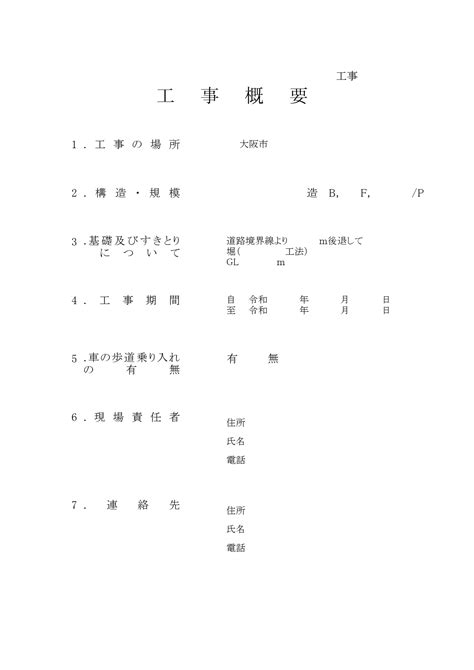 工事

工 事 概 要

1.工事の場所 大阪市

2.構造・規模 造 B, F, /P

3.基礎及びすきとりについて
道路境界線より m後退して
堀( 工法)
GL m

4.工事期間
自 令和 年 月 日
至 令和 年 月 日

5.車の歩道乗り入れの有無 有 無

6.現場責任者
住所
氏名
電話

7.連絡先
住所
氏名
電話